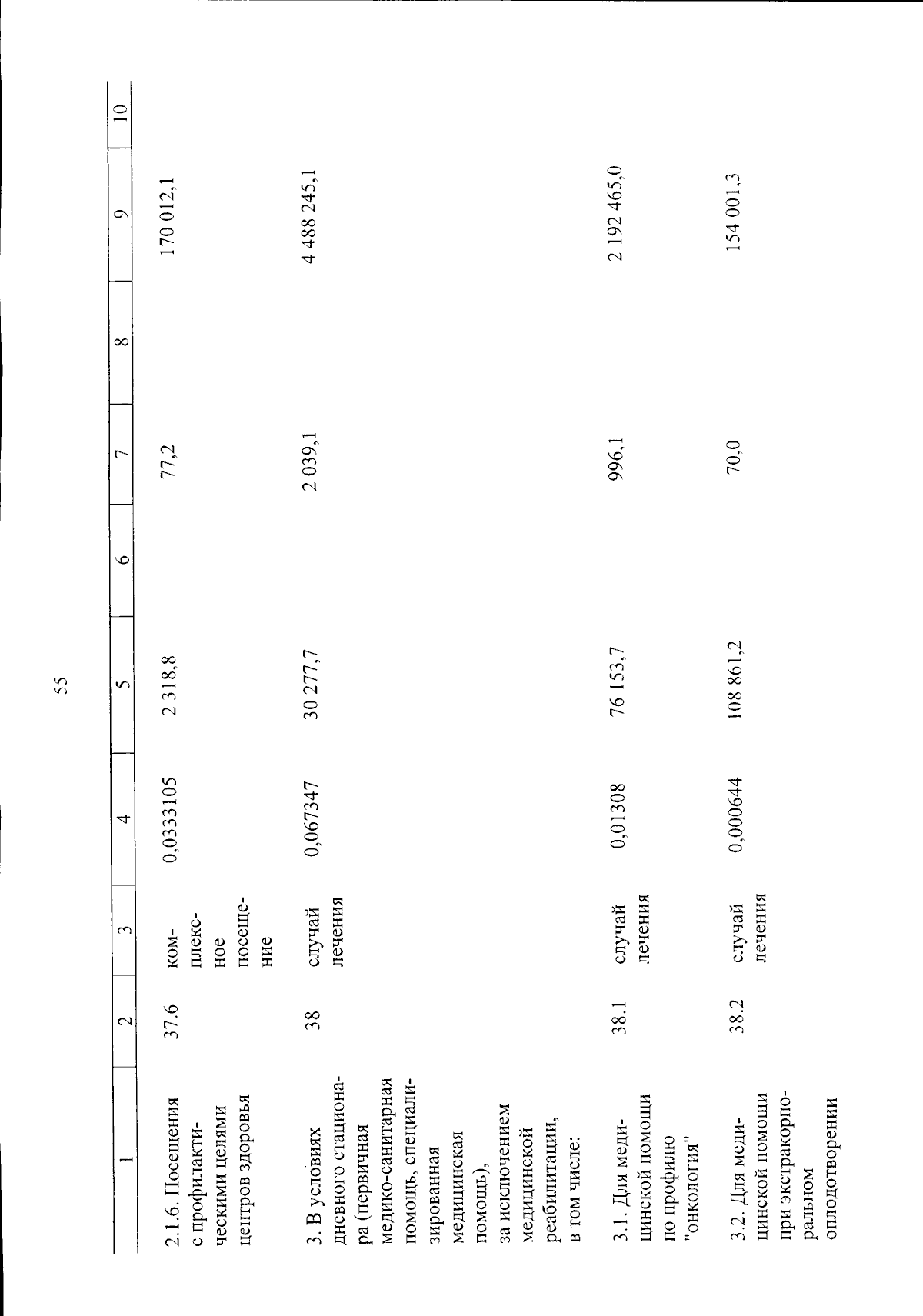 55

| 1 | 2 | 3 | 4 | 5 | 6 | 7 | 8 | 9 | 10 |
|---|---|---|---|---|---|---|---|---|---|
| 2.1.6. Посещения с профилактическими целями центров здоровья | 37.6 | комплексное посещение | 0,0333105 | 2 318,8 |  | 77,2 |  | 170 012,1 |  |
| 3. В условиях дневного стационара (первичная медико-санитарная помощь, специализированная медицинская помощь), за исключением медицинской реабилитации, в том числе: | 38 | случай лечения | 0,067347 | 30 277,7 |  | 2 039,1 |  | 4 488 245,1 |  |
| 3.1. Для медицинской помощи по профилю "онкология" | 38.1 | случай лечения | 0,01308 | 76 153,7 |  | 996,1 |  | 2 192 465,0 |  |
| 3.2. Для медицинской помощи при экстракорпоральном оплодотворении | 38.2 | случай лечения | 0,000644 | 108 861,2 |  | 70,0 |  | 154 001,3 |  |